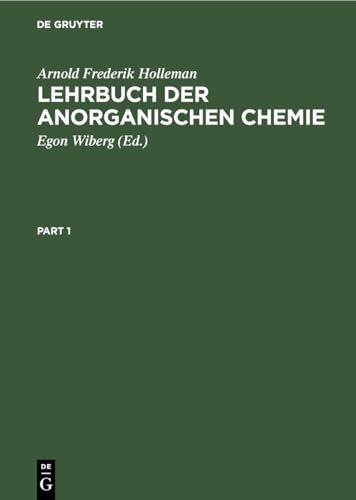 DE GRUYTER

Arnold Frederik Holleman

LEHRBUCH DER ANORGANISCHEN CHEMIE

Egon Wiberg (Ed.)

PART 1

DE G